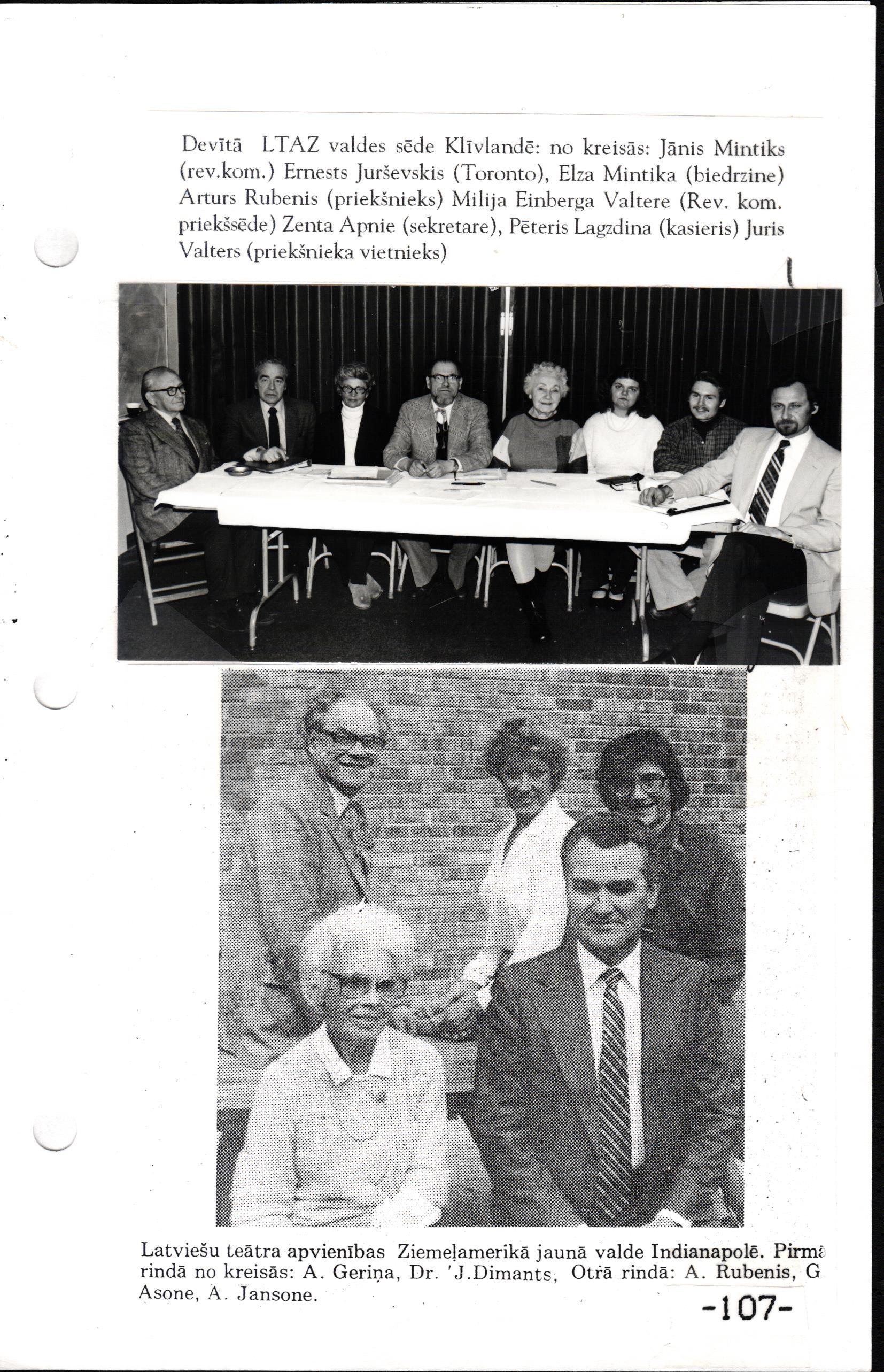 Devītā LTAZ valdes sēde Klīvlandē: no kreisās: Jānis Mintiks (rev.kom.) Ernests Jurševskis (Toronto), Elza Mintika (biedrzine) Arturs Rubenis (priekšnieks) Milija Einberga Valtere (Rev. kom. priekšsēde) Zenta Apnie (sekretare), Pēteris Lagzdina (kasieris) Juris Valters (priekšnieka vietnieks)

Latviešu teātra apvienības Ziemeļamerikā jaunā valde Indianapolē. Pirmā rindā no kreisās: A. Geriņa, Dr. 'J.Dimants, Otrā rindā: A. Rubenis, G. Asone, A. Jansone.

-107-